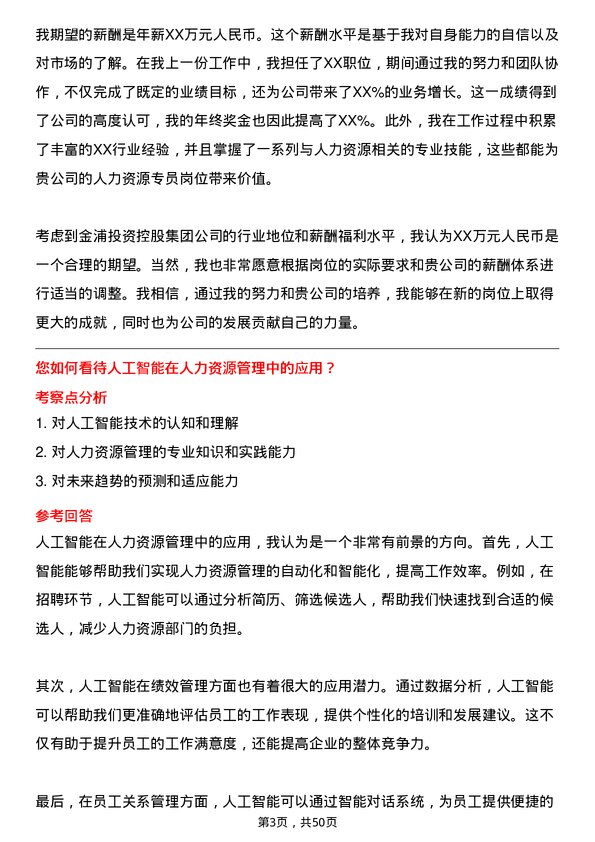 我期望的薪酬是年薪XX万元人民币。这个薪酬水平是基于我对自身能力的自信以及对市场的了解。在我上一份工作中，我担任了XX职位，期间通过我的努力和团队协作，不仅完成了既定的业绩目标，还为公司带来了XX%的业务增长。这一成绩得到了公司的高度认可，我的年终奖金也因此提高了XX%。此外，我在工作过程中积累了丰富的XX行业经验，并且掌握了一系列与人力资源相关的专业技能，这些都能为贵公司的人力资源专员岗位带来价值。

考虑到金浦投资控股集团公司的行业地位和薪酬福利水平，我认为XX万元人民币是一个合理的期望。当然，我也非常愿意根据岗位的实际要求和贵公司的薪酬体系进行适当的调整。我相信，通过我的努力和贵公司的培养，我能够在新的岗位上取得更大的成就，同时也为公司的发展贡献自己的力量。

您如何看待人工智能在人力资源管理中的应用？

考察点分析

1. 对人工智能技术的认知和理解

2. 对人力资源管理的专业知识和实践能力

3. 对未来趋势的预测和适应能力

参考回答

人工智能在人力资源管理中的应用，我认为是一个非常有前景的方向。首先，人工智能能够帮助我们实现人力资源管理的自动化和智能化，提高工作效率。例如，在招聘环节，人工智能可以通过分析简历、筛选候选人，帮助我们快速找到合适的候选人，减少人力资源部门的负担。

其次，人工智能在绩效管理方面也有着很大的应用潜力。通过数据分析，人工智能可以帮助我们更准确地评估员工的工作表现，提供个性化的培训和发展建议。这不仅有助于提升员工的工作满意度，还能提高企业的整体竞争力。

最后，在员工关系管理方面，人工智能可以通过智能对话系统，为员工提供便捷的

第3页，共50页